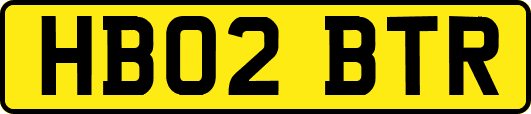 HB02 BTR